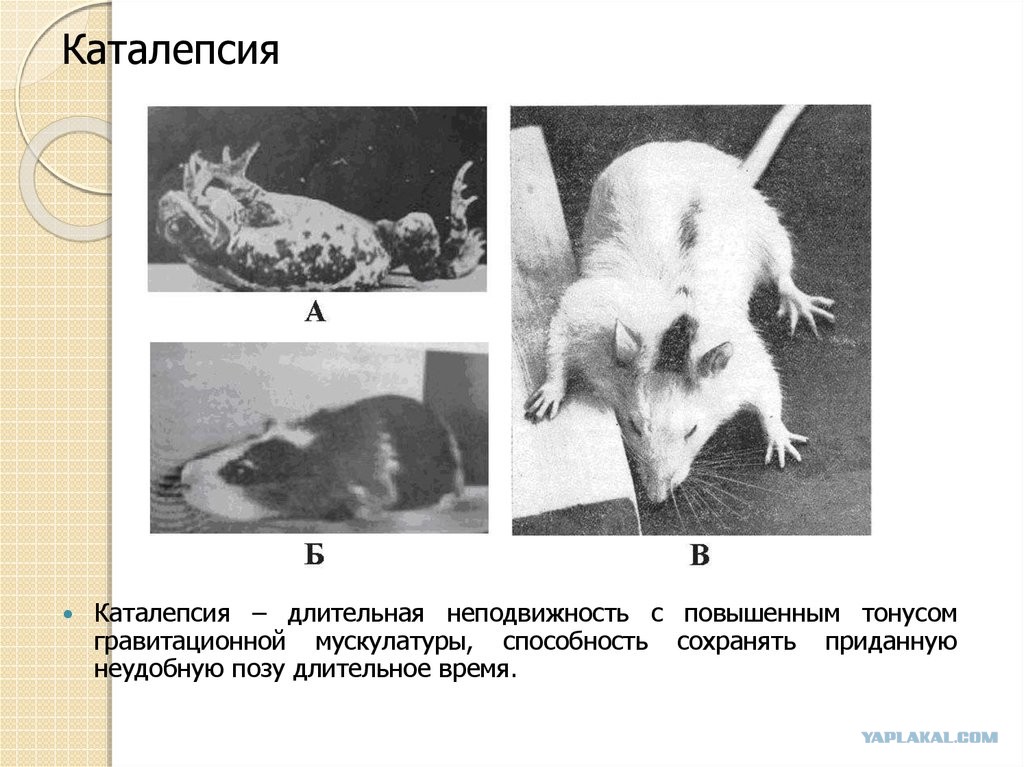 Каталепсия

А

Б

В

• Каталепсия – длительная неподвижность с повышенным тонусом гравитационной мускулатуры, способность сохранять приданную неудобную позу длительное время.

YAPLAKAL.COM